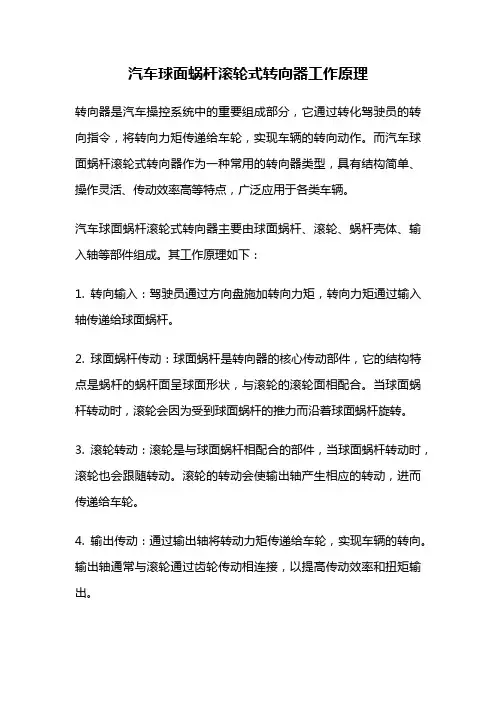 汽车球面蜗杆滚轮式转向器工作原理

转向器是汽车操控系统中的重要组成部分，它通过转化驾驶员的转向指令，将转向力矩传递给车轮，实现车辆的转向动作。而汽车球面蜗杆滚轮式转向器作为一种常用的转向器类型，具有结构简单、操作灵活、传动效率高等特点，广泛应用于各类车辆。

汽车球面蜗杆滚轮式转向器主要由球面蜗杆、滚轮、蜗杆壳体、输入轴等部件组成。其工作原理如下：

1. 转向输入：驾驶员通过方向盘施加转向力矩，转向力矩通过输入轴传递给球面蜗杆。

2. 球面蜗杆传动：球面蜗杆是转向器的核心传动部件，它的结构特点是蜗杆的蜗杆面呈球面形状，与滚轮的滚轮面相配合。当球面蜗杆转动时，滚轮会因为受到球面蜗杆的推力而沿着球面蜗杆旋转。

3. 滚轮转动：滚轮是与球面蜗杆相配合的部件，当球面蜗杆转动时，滚轮也会跟随转动。滚轮的转动会使输出轴产生相应的转动，进而传递给车轮。

4. 输出传动：通过输出轴将转动力矩传递给车轮，实现车辆的转向。输出轴通常与滚轮通过齿轮传动相连接，以提高传动效率和扭矩输出。